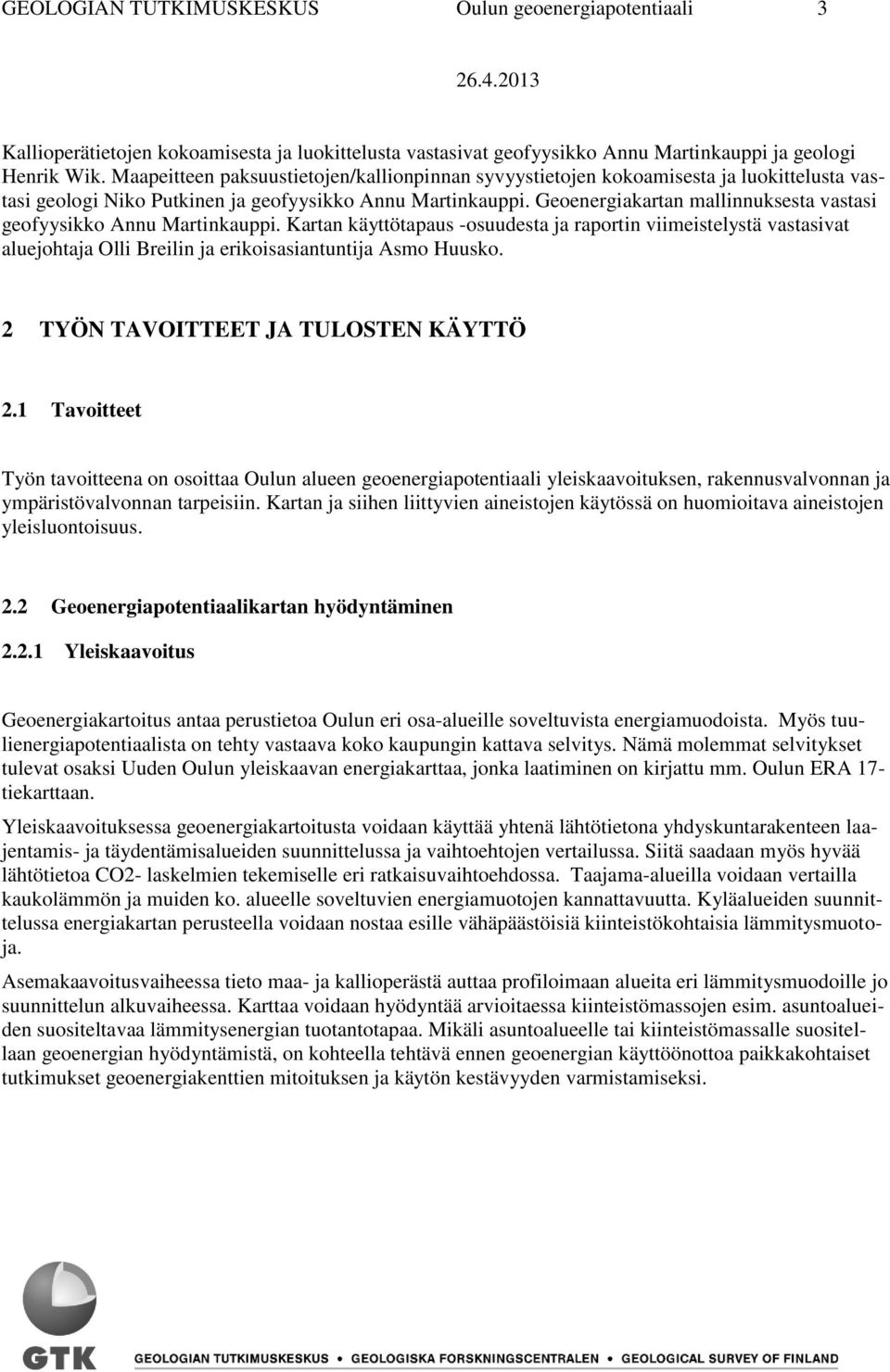 GEOLOGIAN TUTKIMUSKESKUS Oulun geoenergiapotentiaali 3

26.4.2013

Kallioperätietojen kokoamisesta ja luokittelusta vastasivat geofyysikko Annu Martinkauppi ja geologi Henrik Wik. Maapeitteen paksuustietojen/kallionpinnan syvyystietojen kokoamisesta ja luokittelusta vastasi geologi Niko Putkinen ja geofyysikko Annu Martinkauppi. Geoenergiakartan mallinnuksesta vastasi geofyysikko Annu Martinkauppi. Kartan käyttötapaus -osuudesta ja raportin viimeistelystä vastasivat aluejohtaja Olli Breilin ja erikoisasiantuntija Asmo Huusko.

2 TYÖN TAVOITTEET JA TULOSTEN KÄYTTÖ

2.1 Tavoitteet

Työn tavoitteena on osoittaa Oulun alueen geoenergiapotentiaali yleiskaavoituksen, rakennusvalvonnan ja ympäristövalvonnan tarpeisiin. Kartan ja siihen liittyvien aineistojen käytössä on huomioitava aineistojen yleisluontoisuus.

2.2 Geoenergiapotentiaalikartan hyödyntäminen

2.2.1 Yleiskaavoitus

Geoenergiakartoitus antaa perustietoa Oulun eri osa-alueille soveltuvista energiamuodoista. Myös tuulienergiapotentiaalista on tehty vastaava koko kaupungin kattava selvitys. Nämä molemmat selvitykset tulevat osaksi Uuden Oulun yleiskaavan energiakarttaa, jonka laatiminen on kirjattu mm. Oulun ERA 17-tiekarttaan.

Yleiskaavoituksessa geoenergiakartoitusta voidaan käyttää yhtenä lähtötietona yhdyskuntarakenteen laajentamis- ja täydentämisalueiden suunnittelussa ja vaihtoehtojen vertailussa. Siitä saadaan myös hyvää lähtötietoa CO2- laskelmien tekemiselle eri ratkaisuvaihtoehdossa. Taajama-alueilla voidaan vertailla kaukolämmön ja muiden ko. alueelle soveltuvien energiamuotojen kannattavuutta. Kyläalueiden suunnittelussa energiakartan perusteella voidaan nostaa esille vähäpäästöisiä kiinteistökohtaisia lämmitysmuotoja.

Asemakaavoitusvaiheessa tieto maa- ja kallioperästä auttaa profiloimaan alueita eri lämmitysmuodoille jo suunnittelun alkuvaiheessa. Karttaa voidaan hyödyntää arvioitaessa kiinteistömassojen esim. asuntoalueiden suositeltavaa lämmitysenergian tuotantotapaa. Mikäli asuntoalueelle tai kiinteistömassalle suositellaan geoenergian hyödyntämistä, on kohteella tehtävä ennen geoenergian käyttöönottoa paikkakohtaiset tutkimukset geoenergiakenttien mitoituksen ja käytön kestävyyden varmistamiseksi.

GTK GEOLOGIAN TUTKIMUSKESKUS • GEOLOGISKA FORSKNINGSCENTRALEN • GEOLOGICAL SURVEY OF FINLAND